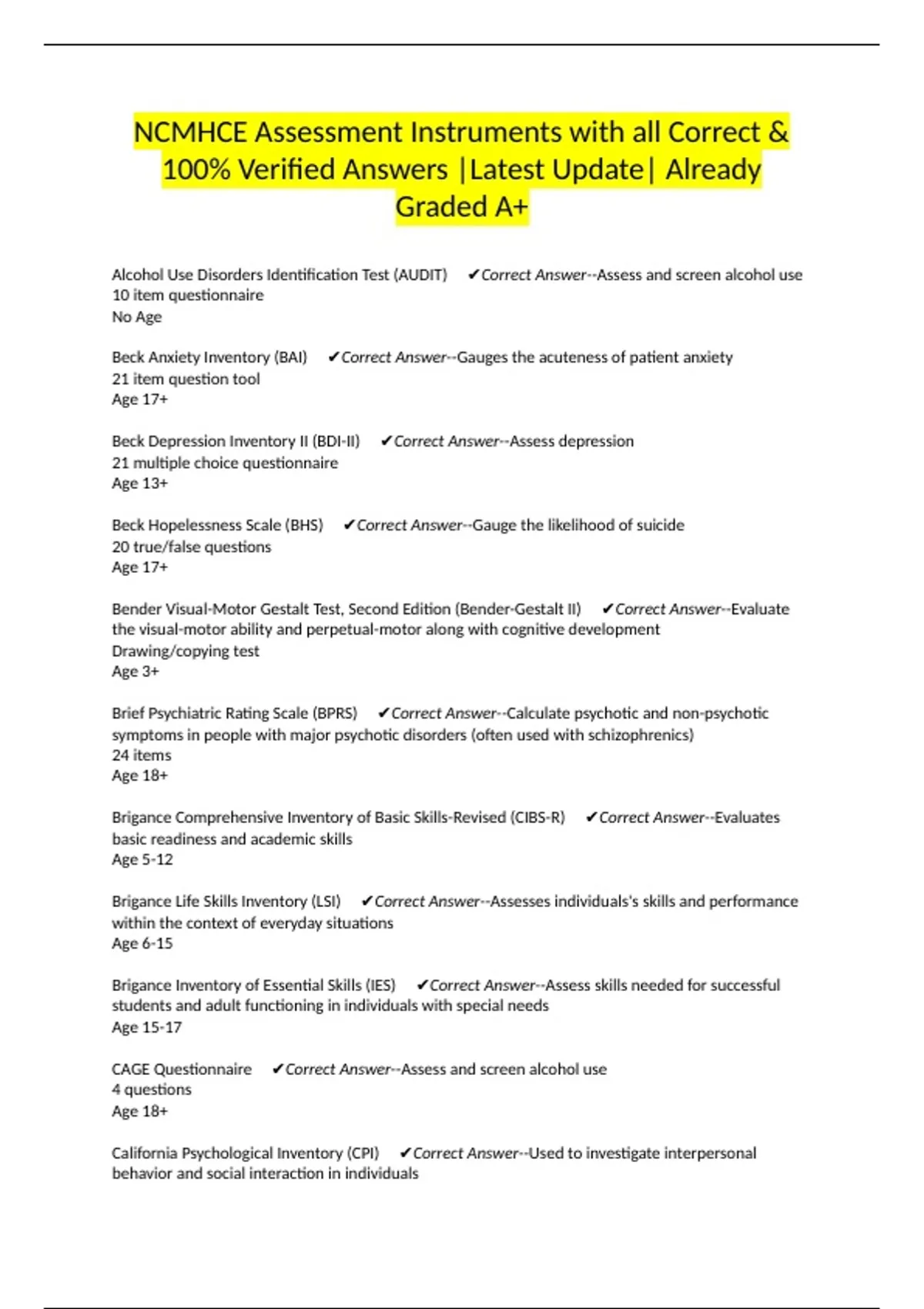 NCMHCE Assessment Instruments with all Correct & 100% Verified Answers |Latest Update| Already Graded A+

Alcohol Use Disorders Identification Test (AUDIT) ✔Correct Answer--Assess and screen alcohol use
10 item questionnaire
No Age

Beck Anxiety Inventory (BAI) ✔Correct Answer--Gauges the acuteness of patient anxiety
21 item question tool
Age 17+

Beck Depression Inventory II (BDI-II) ✔Correct Answer--Assess depression
21 multiple choice questionnaire
Age 13+

Beck Hopelessness Scale (BHS) ✔Correct Answer--Gauge the likelihood of suicide
20 true/false questions
Age 17+

Bender Visual-Motor Gestalt Test, Second Edition (Bender-Gestalt II) ✔Correct Answer--Evaluate the visual-motor ability and perpetual-motor along with cognitive development
Drawing/copying test
Age 3+

Brief Psychiatric Rating Scale (BPRS) ✔Correct Answer--Calculate psychotic and non-psychotic symptoms in people with major psychotic disorders (often used with schizophrenics)
24 items
Age 18+

Brigance Comprehensive Inventory of Basic Skills-Revised (CIBS-R) ✔Correct Answer--Evaluates basic readiness and academic skills
Age 5-12

Brigance Life Skills Inventory (LSI) ✔Correct Answer--Assesses individuals's skills and performance within the context of everyday situations
Age 6-15

Brigance Inventory of Essential Skills (IES) ✔Correct Answer--Assess skills needed for successful students and adult functioning in individuals with special needs
Age 15-17

CAGE Questionnaire ✔Correct Answer--Assess and screen alcohol use
4 questions
Age 18+

California Psychological Inventory (CPI) ✔Correct Answer--Used to investigate interpersonal behavior and social interaction in individuals